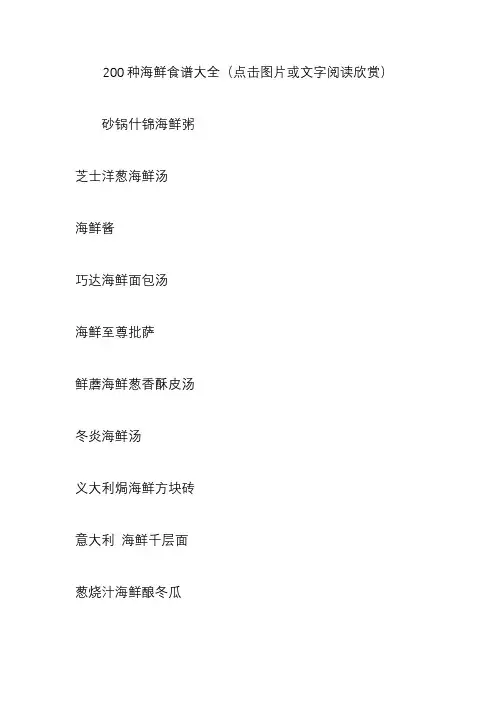 200种海鲜食谱大全（点击图片或文字阅读欣赏）

砂锅什锦海鲜粥

芝士洋葱海鲜汤

海鲜酱

巧达海鲜面包汤

海鲜至尊批萨

鲜蘑海鲜葱香酥皮汤

冬炎海鲜汤

义大利焗海鲜方块砖

意大利 海鲜千层面

葱烧汁海鲜酿冬瓜